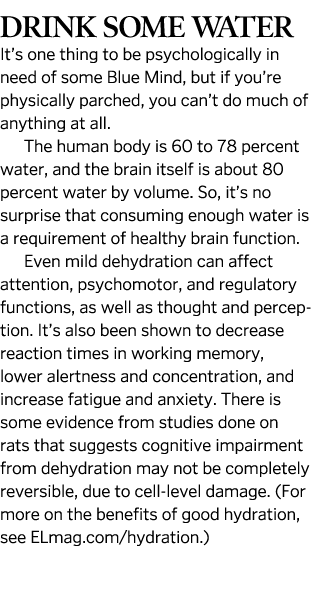 DRINK SOME WATER

It's one thing to be psychologically in need of some Blue Mind, but if you're physically parched, you can't do much of anything at all.

The human body is 60 to 78 percent water, and the brain itself is about 80 percent water by volume. So, it's no surprise that consuming enough water is a requirement of healthy brain function.

Even mild dehydration can affect attention, psychomotor, and regulatory functions, as well as thought and perception. It's also been shown to decrease reaction times in working memory, lower alertness and concentration, and increase fatigue and anxiety. There is some evidence from studies done on rats that suggests cognitive impairment from dehydration may not be completely reversible, due to cell-level damage. (For more on the benefits of good hydration, see ELmag.com/hydration.)